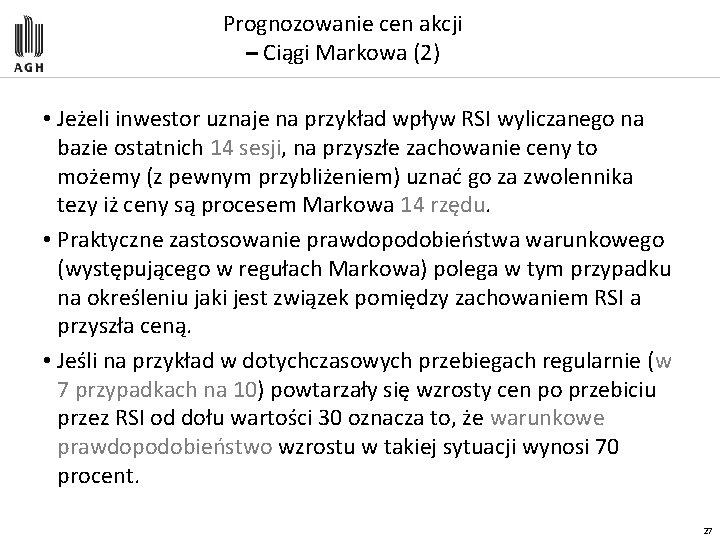 AGH

Prognozowanie cen akcji
– Ciągi Markowa (2)

• Jeżeli inwestor uznaje na przykład wpływ RSI wyliczanego na bazie ostatnich 14 sesji, na przyszłe zachowanie ceny to możemy (z pewnym przybliżeniem) uznać go za zwolennika tezy iż ceny są procesem Markowa 14 rzędu.

• Praktyczne zastosowanie prawdopodobieństwa warunkowego (występującego w regułach Markowa) polega w tym przypadku na określeniu jaki jest związek pomiędzy zachowaniem RSI a przyszła ceną.

• Jeśli na przykład w dotychczasowych przebiegach regularnie (w 7 przypadkach na 10) powtarzały się wzrosty cen po przebiciu przez RSI od dołu wartości 30 oznacza to, że warunkowe prawdopodobieństwo wzrostu w takiej sytuacji wynosi 70 procent.

27